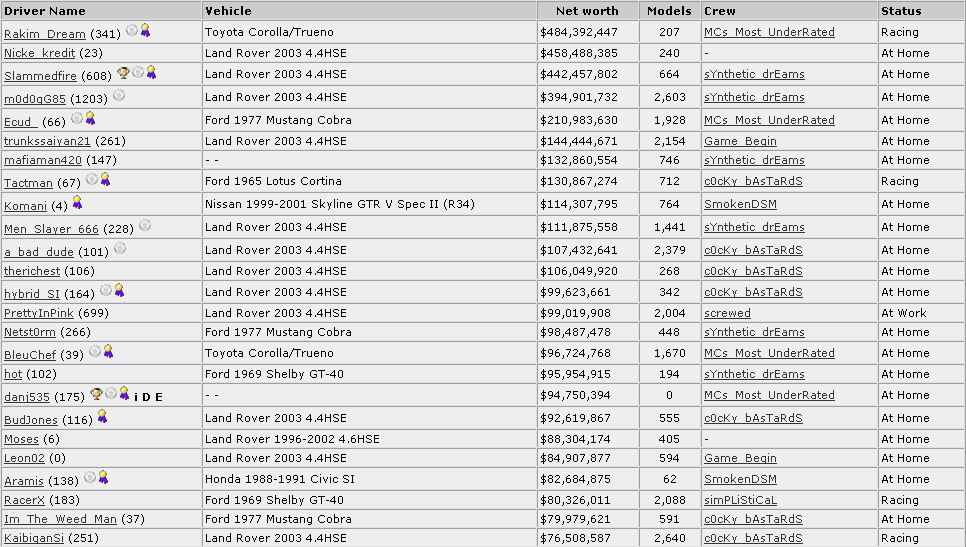 | Driver Name | Vehicle | Net worth | Models | Crew | Status |
|---|---|---|---|---|---|
| Rakim_Dream (341) | Toyota Corolla/Trueno | $484,392,447 | 207 | MCs_Most_UnderRated | Racing |
| Nicke_kredit (23) | Land Rover 2003 4.4HSE | $458,488,385 | 240 | - | At Home |
| Slammedfire (608) | Land Rover 2003 4.4HSE | $442,457,802 | 664 | sYnthetic_drEams | At Home |
| m0d0gG85 (1203) | Land Rover 2003 4.4HSE | $394,901,732 | 2,603 | sYnthetic_drEams | At Home |
| Ecud_ (66) | Ford 1977 Mustang Cobra | $210,983,630 | 1,928 | MCs_Most_UnderRated | At Home |
| trunkssaiyan21 (261) | Land Rover 2003 4.4HSE | $144,444,671 | 2,154 | Game_Begin | At Home |
| mafiaman420 (147) | - - | $132,860,554 | 746 | sYnthetic_drEams | At Home |
| Tactman (67) | Ford 1965 Lotus Cortina | $130,867,274 | 712 | c0cKy_bAsTaRdS | Racing |
| Komani (4) | Nissan 1999-2001 Skyline GTR V Spec II (R34) | $114,307,795 | 764 | SmokenDSM | At Home |
| Men_Slayer_666 (228) | Land Rover 2003 4.4HSE | $111,875,558 | 1,441 | sYnthetic_drEams | At Home |
| a_bad_dude (101) | Land Rover 2003 4.4HSE | $107,432,641 | 2,379 | c0cKy_bAsTaRdS | At Home |
| therichest (106) | Land Rover 2003 4.4HSE | $106,049,920 | 268 | c0cKy_bAsTaRdS | At Home |
| hybrid_SI (164) | Land Rover 2003 4.4HSE | $99,623,661 | 342 | c0cKy_bAsTaRdS | At Home |
| PrettyInPink (699) | Land Rover 2003 4.4HSE | $99,019,908 | 2,004 | screwed | At Work |
| Netst0rm (266) | Ford 1977 Mustang Cobra | $98,487,478 | 448 | sYnthetic_drEams | At Home |
| BleuChef (39) | Toyota Corolla/Trueno | $96,724,768 | 1,670 | MCs_Most_UnderRated | At Home |
| hot (102) | Ford 1969 Shelby GT-40 | $95,954,915 | 194 | sYnthetic_drEams | At Home |
| danj535 (175) i D E | - - | $94,750,394 | 0 | MCs_Most_UnderRated | At Home |
| BudJones (116) | Land Rover 2003 4.4HSE | $92,619,867 | 555 | c0cKy_bAsTaRdS | At Home |
| Moses (6) | Land Rover 1996-2002 4.6HSE | $88,304,174 | 405 | - | At Home |
| Leon02 (0) | Land Rover 2003 4.4HSE | $84,907,877 | 594 | Game_Begin | At Home |
| Aramis (138) | Honda 1988-1991 Civic SI | $82,684,875 | 62 | SmokenDSM | At Home |
| RacerX (183) | Ford 1969 Shelby GT-40 | $80,326,011 | 2,088 | simPLiStiCaL | Racing |
| Im_The_Weed_Man (37) | Ford 1977 Mustang Cobra | $79,979,621 | 591 | c0cKy_bAsTaRdS | At Home |
| KaibiganSi (251) | Land Rover 2003 4.4HSE | $76,508,587 | 2,640 | c0cKy_bAsTaRdS | Racing |